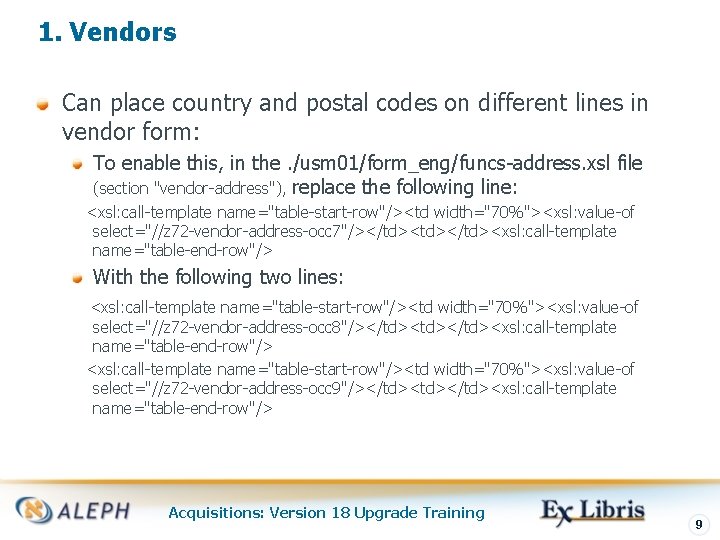 1. Vendors

Can place country and postal codes on different lines in vendor form:

To enable this, in the ./usm01/form_eng/funcs-address.xsl file (section "vendor-address"), replace the following line:

<xsl:call-template name="table-start-row"/><td width="70%"><xsl:value-of select="//z72-vendor-address-occ7"/></td><td></td><xsl:call-template name="table-end-row"/>

With the following two lines:

<xsl:call-template name="table-start-row"/><td width="70%"><xsl:value-of select="//z72-vendor-address-occ8"/></td><td></td><xsl:call-template name="table-end-row"/>

<xsl:call-template name="table-start-row"/><td width="70%"><xsl:value-of select="//z72-vendor-address-occ9"/></td><td></td><xsl:call-template name="table-end-row"/>

ALEPH

Acquisitions: Version 18 Upgrade Training

Ex Libris

9